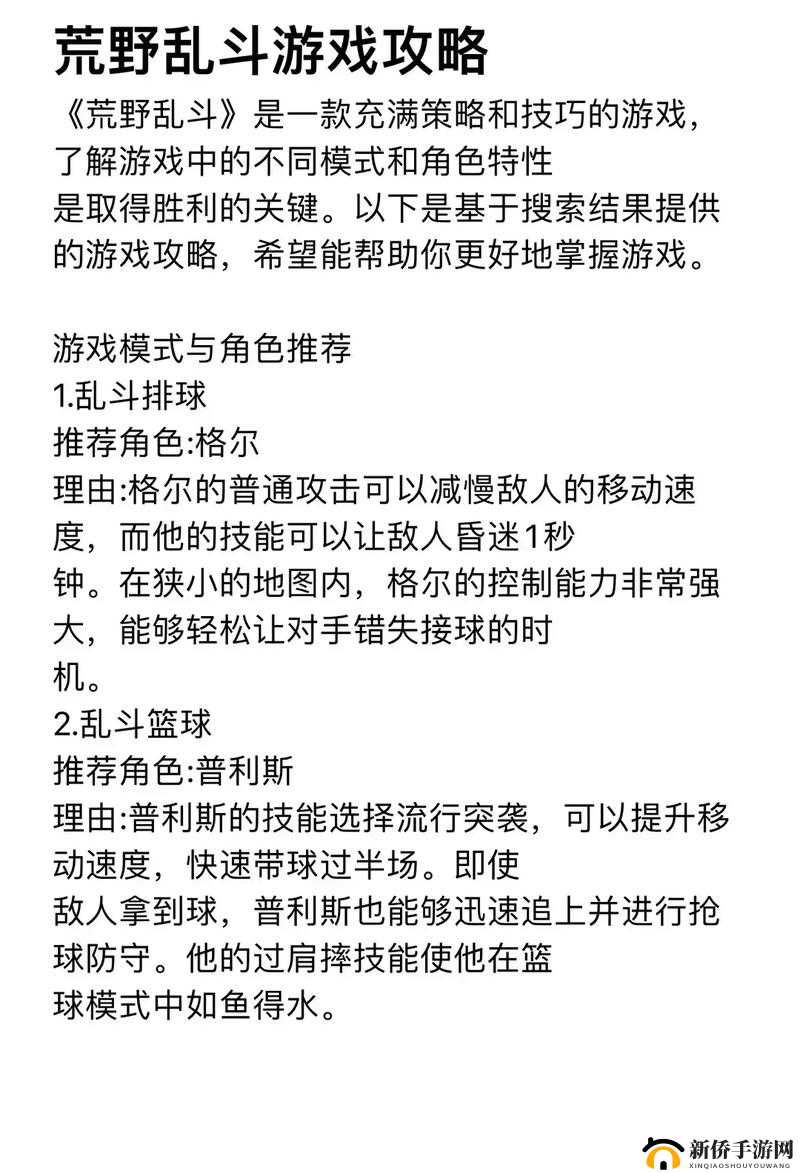 荒野乱斗游戏攻略

《荒野乱斗》是一款充满策略和技巧的游戏，了解游戏中的不同模式和角色特性是取得胜利的关键。以下是基于搜索结果提供的游戏攻略，希望能帮助你更好地掌握游戏。

游戏模式与角色推荐
1.乱斗排球
推荐角色:格尔
理由:格尔的普通攻击可以减慢敌人的移动速度，而他的技能可以让敌人昏迷1秒钟。在狭小的地图内，格尔的控制能力非常强大，能够轻松让对手错失接球的时机。
2.乱斗篮球
推荐角色:普利斯
理由:普利斯的技能选择流行突袭，可以提升移动速度，快速带球过半场。即使敌人拿到球，普利斯也能够迅速追上并进行抢球防守。他的过肩摔技能使他在篮球模式中如鱼得水。

新侨手游网
XINQIAOSHOUYOUWANG